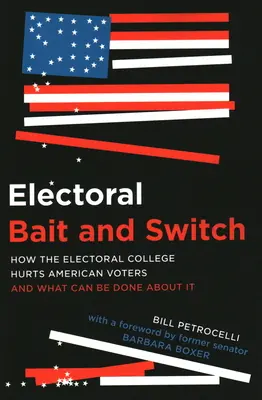 Electoral
Bait and Switch

HOW THE ELECTORAL COLLEGE HURTS AMERICAN VOTERS
AND WHAT CAN BE DONE ABOUT IT

BILL PETROCELLI
with a foreword by former senator
BARBARA BOXER